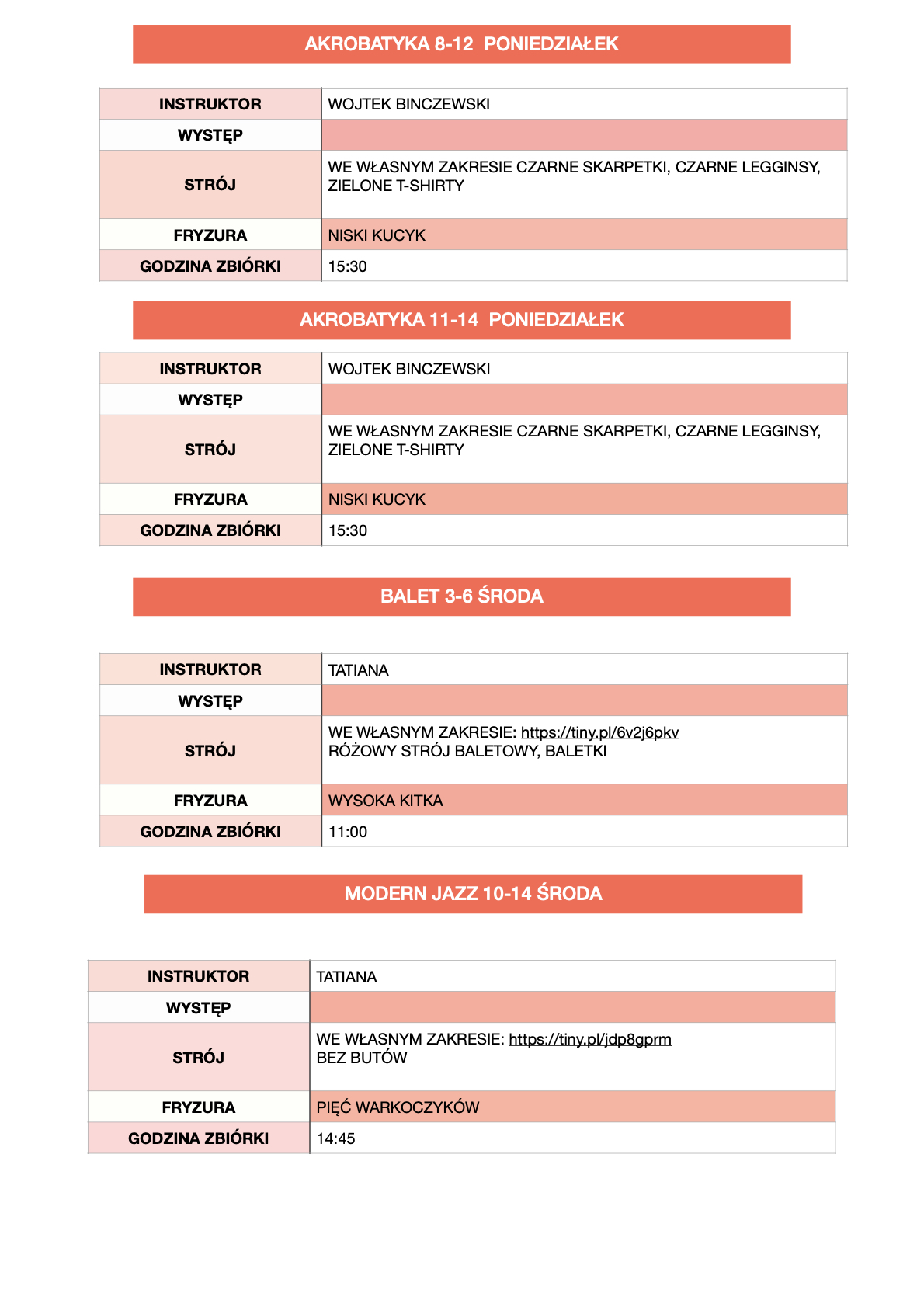 AKROBATYKA 8-12 PONIEDZIAŁEK

| INSTRUKTOR | WOJTEK BINCZEWSKI |
|---|---|
| WYSTĘP | |
| STRÓJ | WE WŁASNYM ZAKRESIE CZARNE SKARPETKI, CZARNE LEGGINSY, ZIELONE T-SHIRTY |
| FRYZURA | NISKI KUCYK |
| GODZINA ZBIÓRKI | 15:30 |

AKROBATYKA 11-14 PONIEDZIAŁEK

| INSTRUKTOR | WOJTEK BINCZEWSKI |
|---|---|
| WYSTĘP | |
| STRÓJ | WE WŁASNYM ZAKRESIE CZARNE SKARPETKI, CZARNE LEGGINSY, ZIELONE T-SHIRTY |
| FRYZURA | NISKI KUCYK |
| GODZINA ZBIÓRKI | 15:30 |

BALET 3-6 ŚRODA

| INSTRUKTOR | TATIANA |
|---|---|
| WYSTĘP | |
| STRÓJ | WE WŁASNYM ZAKRESIE: https://tiny.pl/6v2j6pkv RÓŻOWY STRÓJ BALETOWY, BALETKI |
| FRYZURA | WYSOKA KITKA |
| GODZINA ZBIÓRKI | 11:00 |

MODERN JAZZ 10-14 ŚRODA

| INSTRUKTOR | TATIANA |
|---|---|
| WYSTĘP | |
| STRÓJ | WE WŁASNYM ZAKRESIE: https://tiny.pl/jdp8gprm BEZ BUTÓW |
| FRYZURA | PIĘĆ WARKOCZYKÓW |
| GODZINA ZBIÓRKI | 14:45 |